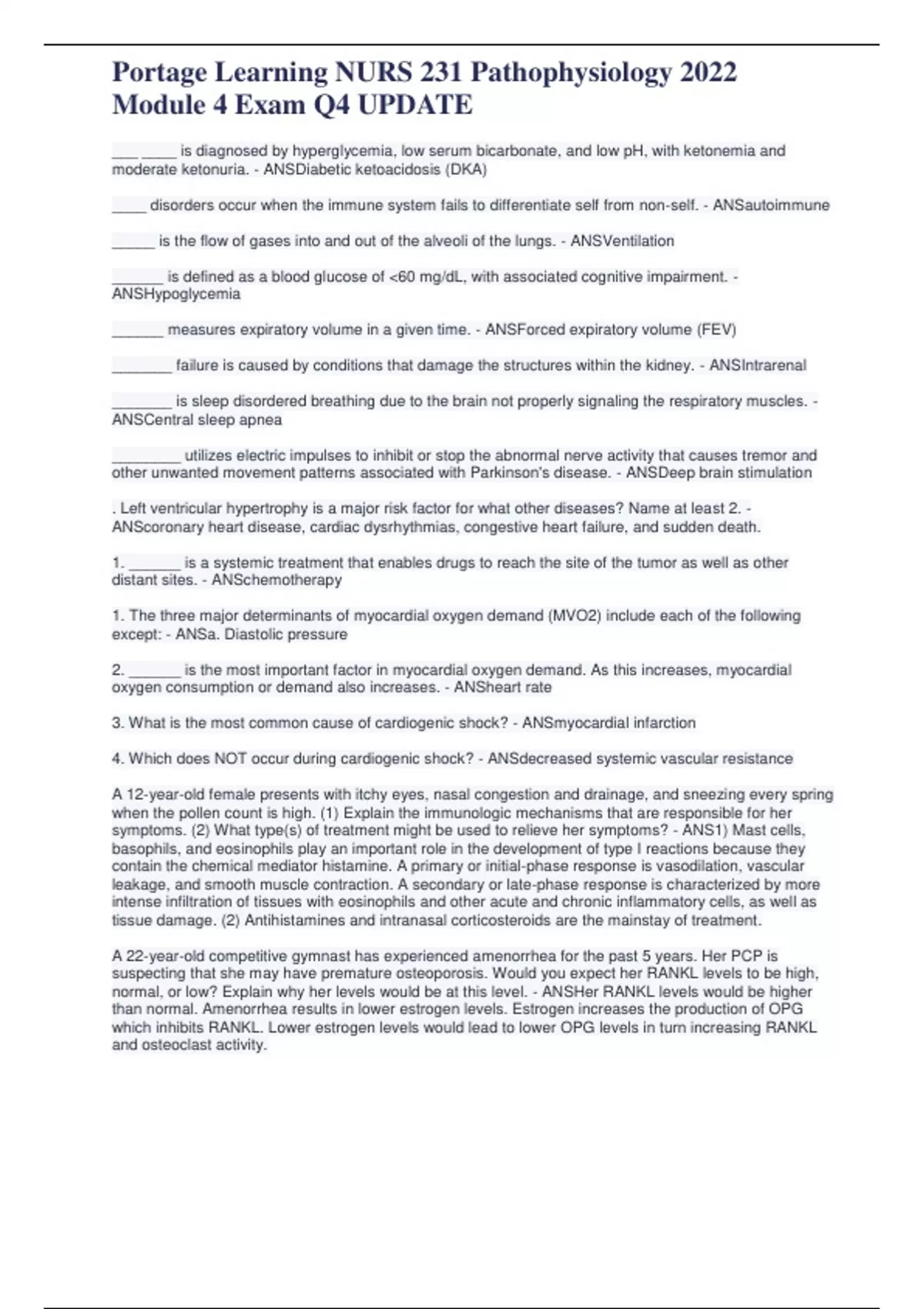 Portage Learning NURS 231 Pathophysiology 2022 Module 4 Exam Q4 UPDATE

___ ____ is diagnosed by hyperglycemia, low serum bicarbonate, and low pH, with ketonemia and moderate ketonuria. - ANSDiabetic ketoacidosis (DKA)

____ disorders occur when the immune system fails to differentiate self from non-self. - ANSautoimmune

_____ is the flow of gases into and out of the alveoli of the lungs. - ANSVentilation

______ is defined as a blood glucose of <60 mg/dL, with associated cognitive impairment. - ANSHypoglycemia

______ measures expiratory volume in a given time. - ANSForced expiratory volume (FEV)

_______ failure is caused by conditions that damage the structures within the kidney. - ANSIntrarenal

_______ is sleep disordered breathing due to the brain not properly signaling the respiratory muscles. - ANSCentral sleep apnea

________ utilizes electric impulses to inhibit or stop the abnormal nerve activity that causes tremor and other unwanted movement patterns associated with Parkinson's disease. - ANSDeep brain stimulation

. Left ventricular hypertrophy is a major risk factor for what other diseases? Name at least 2. - ANScoronary heart disease, cardiac dysrhythmias, congestive heart failure, and sudden death.

1. ______ is a systemic treatment that enables drugs to reach the site of the tumor as well as other distant sites. - ANSchemotherapy

1. The three major determinants of myocardial oxygen demand (MVO2) include each of the following except: - ANSa. Diastolic pressure

2. ______ is the most important factor in myocardial oxygen demand. As this increases, myocardial oxygen consumption or demand also increases. - ANSheart rate

3. What is the most common cause of cardiogenic shock? - ANSmyocardial infarction

4. Which does NOT occur during cardiogenic shock? - ANSdecreased systemic vascular resistance

A 12-year-old female presents with itchy eyes, nasal congestion and drainage, and sneezing every spring when the pollen count is high. (1) Explain the immunologic mechanisms that are responsible for her symptoms. (2) What type(s) of treatment might be used to relieve her symptoms? - ANS1) Mast cells, basophils, and eosinophils play an important role in the development of type I reactions because they contain the chemical mediator histamine. A primary or initial-phase response is vasodilation, vascular leakage, and smooth muscle contraction. A secondary or late-phase response is characterized by more intense infiltration of tissues with eosinophils and other acute and chronic inflammatory cells, as well as tissue damage. (2) Antihistamines and intranasal corticosteroids are the mainstay of treatment.

A 22-year-old competitive gymnast has experienced amenorrhea for the past 5 years. Her PCP is suspecting that she may have premature osteoporosis. Would you expect her RANKL levels to be high, normal, or low? Explain why her levels would be at this level. - ANSHer RANKL levels would be higher than normal. Amenorrhea results in lower estrogen levels. Estrogen increases the production of OPG which inhibits RANKL. Lower estrogen levels would lead to lower OPG levels in turn increasing RANKL and osteoclast activity.